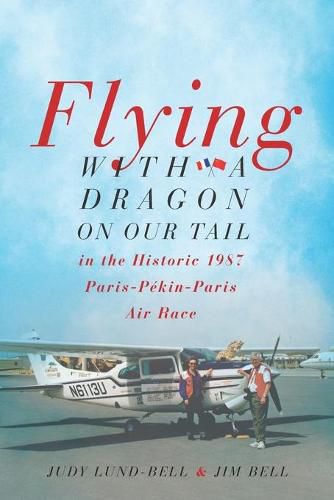 Flying
WITH A
DRAGON
ON OUR TAIL
in the Historic 1987
Paris-Pékin-Paris
Air Race

N6113U

JUDY LUND-BELL & JIM BELL